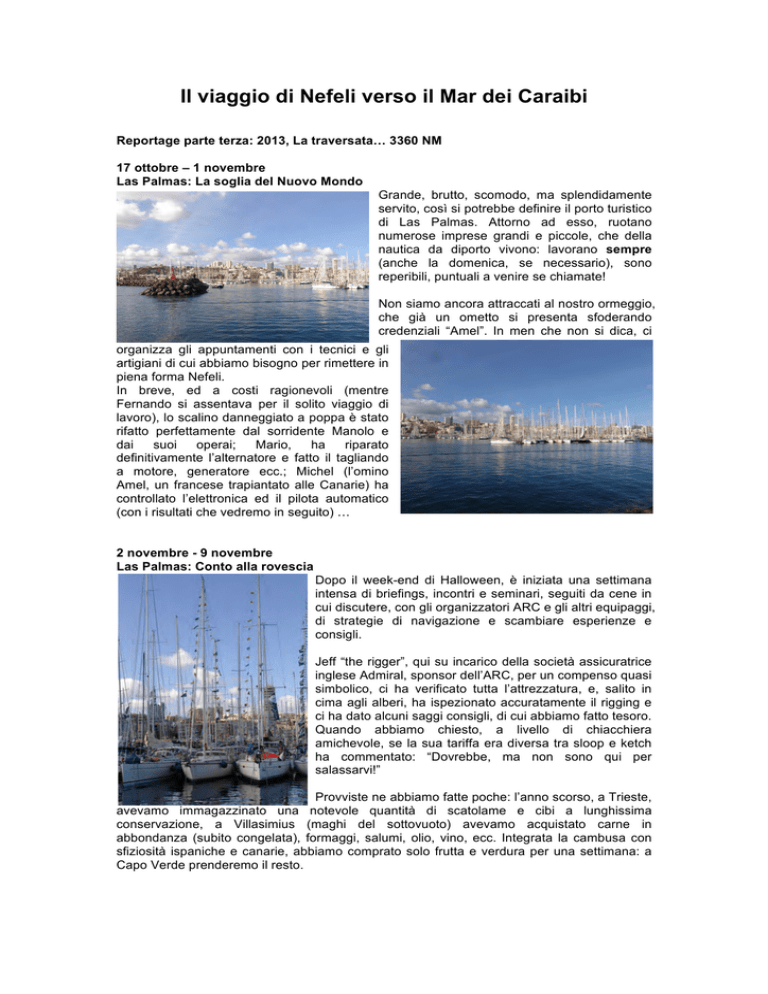 Il viaggio di Nefeli verso il Mar dei Caraibi

Reportage parte terza: 2013, La traversata… 3360 NM

17 ottobre – 1 novembre
Las Palmas: La soglia del Nuovo Mondo

Grande, brutto, scomodo, ma splendidamente servito, così si potrebbe definire il porto turistico di Las Palmas. Attorno ad esso, ruotano numerose imprese grandi e piccole, che della nautica da diporto vivono: lavorano sempre (anche la domenica, se necessario), sono reperibili, puntuali a venire se chiamate!

Non siamo ancora attraccati al nostro ormeggio, che già un ometto si presenta sfoderando credenziali “Amel”. In men che non si dica, ci organizza gli appuntamenti con i tecnici e gli artigiani di cui abbiamo bisogno per rimettere in piena forma Nefeli.
In breve, ed a costi ragionevoli (mentre Fernando si assentava per il solito viaggio di lavoro), lo scalino danneggiato a poppa è stato rifatto perfettamente dal sorridente Manolo e dai suoi operai; Mario, ha riparato definitivamente l’alternatore e fatto il tagliando a motore, generatore ecc.; Michel (l’omino Amel, un francese trapiantato alle Canarie) ha controllato l’elettronica ed il pilota automatico (con i risultati che vedremo in seguito) …

2 novembre - 9 novembre
Las Palmas: Conto alla rovescia

Dopo il week-end di Halloween, è iniziata una settimana intensa di briefings, incontri e seminari, seguiti da cene in cui discutere, con gli organizzatori ARC e gli altri equipaggi, di strategie di navigazione e scambiare esperienze e consigli.

Jeff “the rigger”, qui su incarico della società assicuratrice inglese Admiral, sponsor dell’ARC, per un compenso quasi simbolico, ci ha verificato tutta l’attrezzatura, e, salito in cima agli alberi, ha ispezionato accuratamente il rigging e ci ha dato alcuni saggi consigli, di cui abbiamo fatto tesoro. Quando abbiamo chiesto, a livello di chiacchiera amichevole, se la sua tariffa era diversa tra sloop e ketch ha commentato: “Dovrebbe, ma non sono qui per salassarvi!”

Provviste ne abbiamo fatte poche: l’anno scorso, a Trieste, avevamo immagazzinato una notevole quantità di scatolame e cibi a lunghissima conservazione, a Villasimius (maghi del sottovuoto) avevamo acquistato carne in abbondanza (subito congelata), formaggi, salumi, olio, vino, ecc. Integrata la cambusa con sfiziosità ispaniche e canarie, abbiamo comprato solo frutta e verdura per una settimana: a Capo Verde prenderemo il resto.